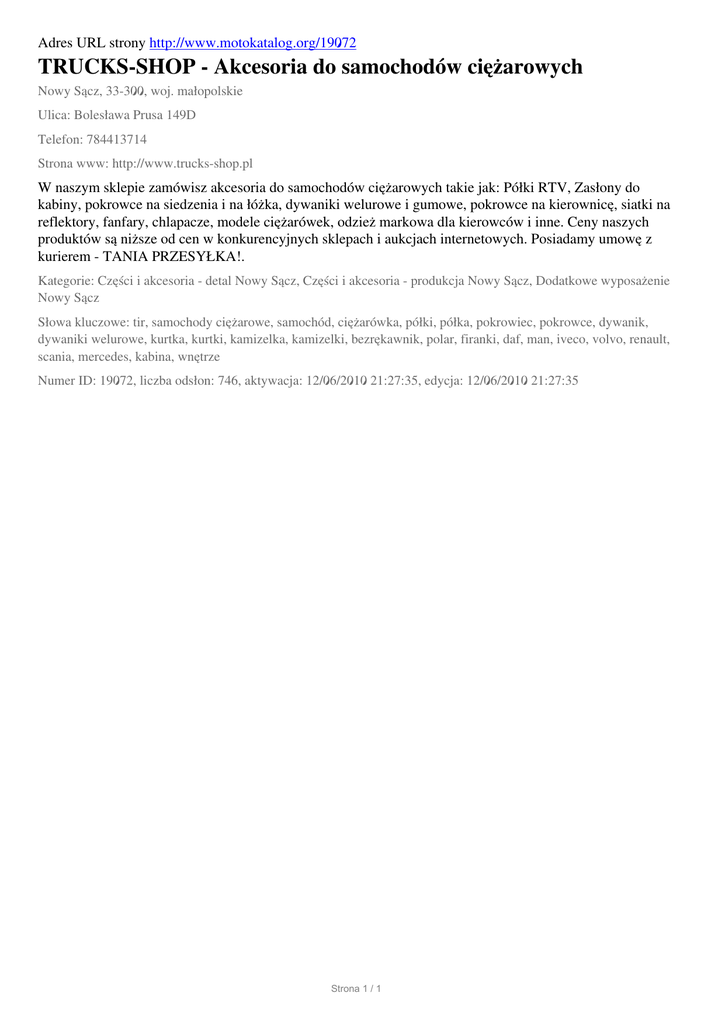 Adres URL strony http://www.motokatalog.org/19072

TRUCKS-SHOP - Akcesoria do samochodów ciężarowych

Nowy Sącz, 33-300, woj. małopolskie

Ulica: Bolesława Prusa 149D

Telefon: 784413714

Strona www: http://www.trucks-shop.pl

W naszym sklepie zamówisz akcesoria do samochodów ciężarowych takie jak: Półki RTV, Zasłony do kabiny, pokrowce na siedzenia i na łóżka, dywaniki welurowe i gumowe, pokrowce na kierownicę, siatki na reflektory, fanfary, chlapacze, modele ciężarówek, odzież markowa dla kierowców i inne. Ceny naszych produktów są niższe od cen w konkurencyjnych sklepach i aukcjach internetowych. Posiadamy umowę z kurierem - TANIA PRZESYŁKA!.

Kategorie: Części i akcesoria - detal Nowy Sącz, Części i akcesoria - produkcja Nowy Sącz, Dodatkowe wyposażenie Nowy Sącz

Słowa kluczowe: tir, samochody ciężarowe, samochód, ciężarówka, półki, półka, pokrowiec, pokrowce, dywanik, dywaniki welurowe, kurtka, kurtki, kamizelka, kamizelki, bezrękawnik, polar, firanki, daf, man, iveco, volvo, renault, scania, mercedes, kabina, wnętrze

Numer ID: 19072, liczba odsłon: 746, aktywacja: 12/06/2010 21:27:35, edycja: 12/06/2010 21:27:35

Strona 1 / 1